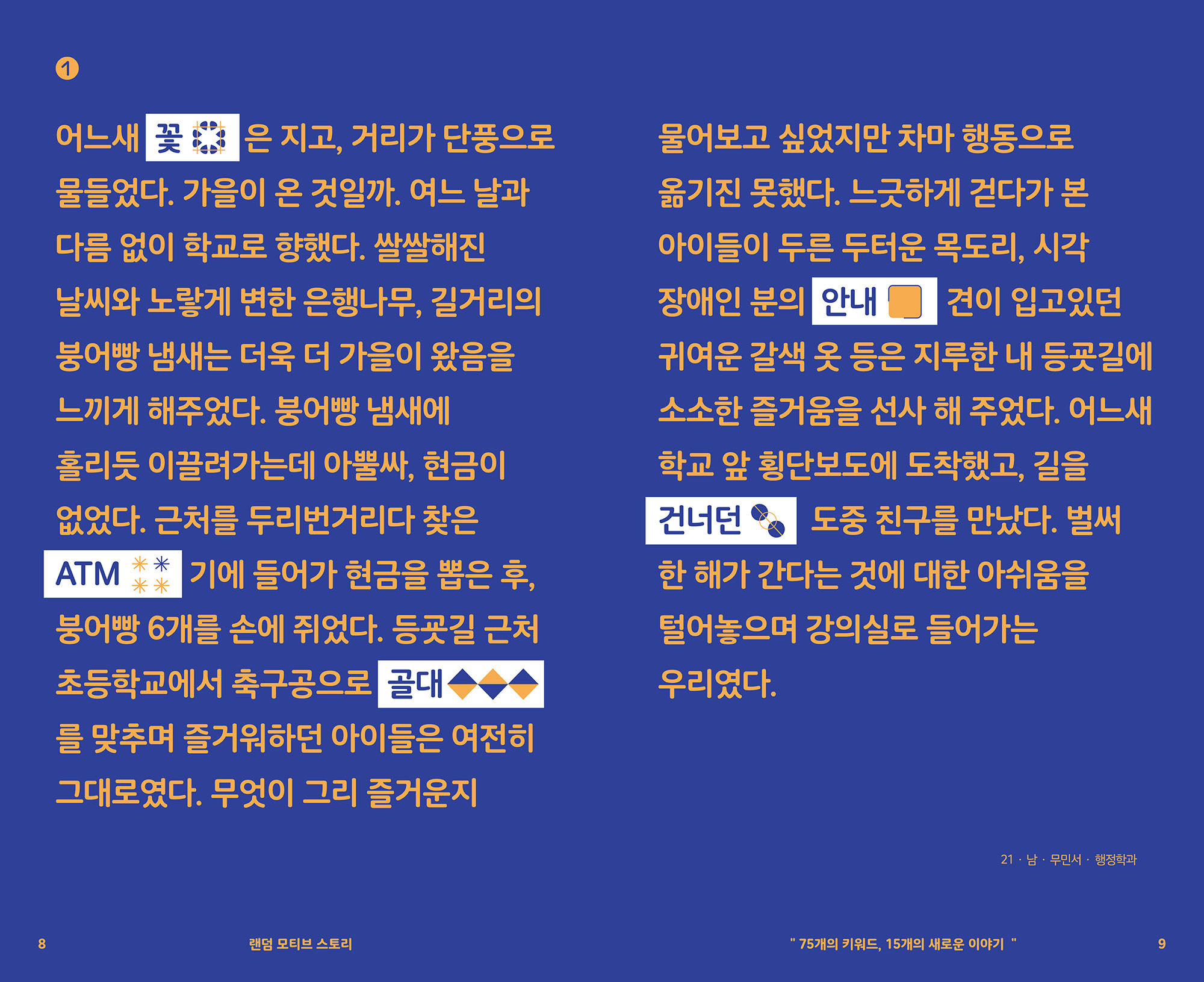 1

어느새 꽃 은 지고, 거리가 단풍으로 물들었다. 가을이 온 것일까. 여느 날과 다름 없이 학교로 향했다. 쌀쌀해진 날씨와 노랗게 변한 은행나무, 길거리의 붕어빵 냄새는 더욱 더 가을이 왔음을 느끼게 해주었다. 붕어빵 냄새에 홀리듯 이끌려가는데 아뿔싸, 현금이 없었다. 근처를 두리번거리다 찾은 ATM 기에 들어가 현금을 뽑은 후, 붕어빵 6개를 손에 쥐었다. 등굣길 근처 초등학교에서 축구공으로 골대 를 맞추며 즐거워하던 아이들은 여전히 그대로였다. 무엇이 그리 즐거운지

물어보고 싶었지만 차마 행동으로 옮기진 못했다. 느긋하게 걷다가 본 아이들이 두른 두터운 목도리, 시각 장애인 분의 안내 견이 입고있던 귀여운 갈색 옷 등은 지루한 내 등굣길에 소소한 즐거움을 선사 해 주었다. 어느새 학교 앞 횡단보도에 도착했고, 길을 건너던 도중 친구를 만났다. 벌써 한 해가 간다는 것에 대한 아쉬움을 털어놓으며 강의실로 들어가는 우리였다.

21 · 남 · 무민서 · 행정학과

8 랜덤 모티브 스토리

" 75개의 키워드, 15개의 새로운 이야기 " 9